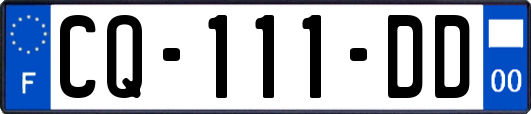 F

CQ-111-DD

00